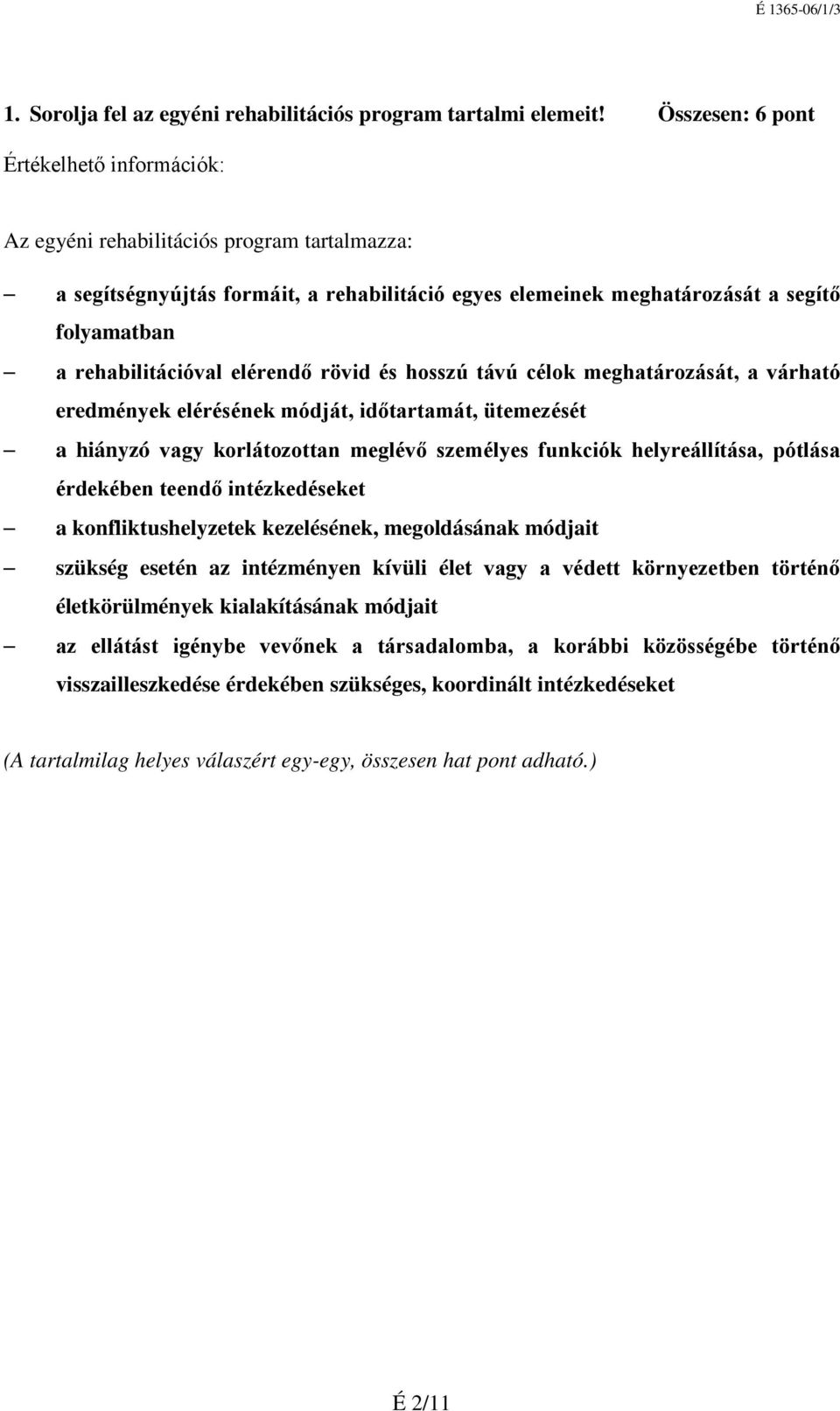 É 1365-06/1/3

1. Sorolja fel az egyéni rehabilitációs program tartalmi elemeit! Összesen: 6 pont

Értékelhető információk:

Az egyéni rehabilitációs program tartalmazza:

– a segítségnyújtás formáit, a rehabilitáció egyes elemeinek meghatározását a segítő folyamatban

– a rehabilitációval elérendő rövid és hosszú távú célok meghatározását, a várható eredmények elérésének módját, időtartamát, ütemezését

– a hiányzó vagy korlátozottan meglévő személyes funkciók helyreállítása, pótlása érdekében teendő intézkedéseket

– a konfliktushelyzetek kezelésének, megoldásának módjait

– szükség esetén az intézményen kívüli élet vagy a védett környezetben történő életkörülmények kialakításának módjait

– az ellátást igénybe vevőnek a társadalomba, a korábbi közösségébe történő visszailleszkedése érdekében szükséges, koordinált intézkedéseket

(A tartalmilag helyes válaszért egy-egy, összesen hat pont adható.)

É 2/11